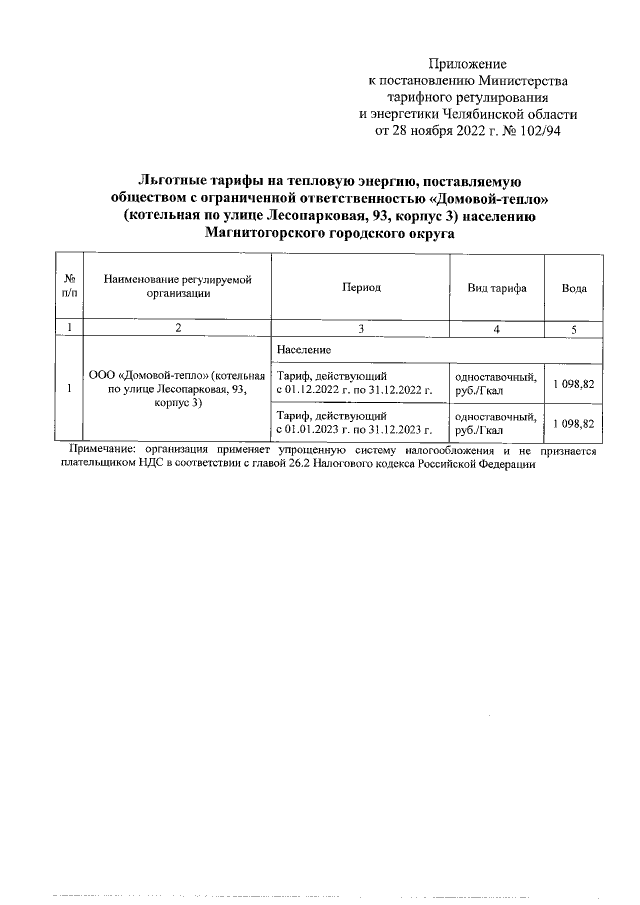 Приложение
к постановлению Министерства
тарифного регулирования
и энергетики Челябинской области
от 28 ноября 2022 г. № 102/94

Льготные тарифы на тепловую энергию, поставляемую обществом с ограниченной ответственностью «Домовой-тепло» (котельная по улице Лесопарковая, 93, корпус 3) населению Магнитогорского городского округа

| № п/п | Наименование регулируемой организации | Период | Вид тарифа | Вода |
|---|---|---|---|---|
| 1 | 2 | 3 | 4 | 5 |
| 1 | ООО «Домовой-тепло» (котельная по улице Лесопарковая, 93, корпус 3) | Население | | |
| | | Тариф, действующий с 01.12.2022 г. по 31.12.2022 г. | одноставочный, руб./Гкал | 1 098,82 |
| | | Тариф, действующий с 01.01.2023 г. по 31.12.2023 г. | одноставочный, руб./Гкал | 1 098,82 |

Примечание: организация применяет упрощенную систему налогообложения и не признается плательщиком НДС в соответствии с главой 26.2 Налогового кодекса Российской Федерации